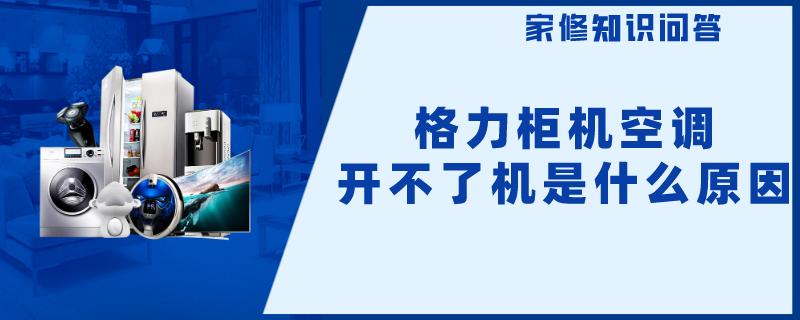 家修知识问答

格力柜机空调
开不了机是什么原因